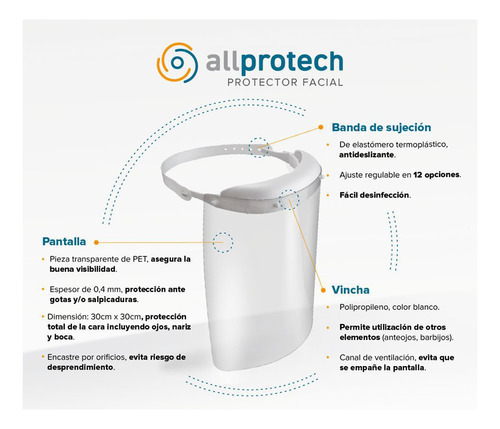 allprotech
PROTECTOR FACIAL

Banda de sujeción

• De elastómero termoplástico, antideslizante.

• Ajuste regulable en 12 opciones.

• Fácil desinfección.

Pantalla

• Pieza transparente de PET, asegura la buena visibilidad.

• Espesor de 0,4 mm, protección ante gotas y/o salpicaduras.

• Dimensión: 30cm x 30cm, protección total de la cara incluyendo ojos, nariz y boca.

• Encastre por orificios, evita riesgo de desprendimiento.

Vincha

• Polipropileno, color blanco.

• Permite utilización de otros elementos (anteojos, barbijos).

• Canal de ventilación, evita que se empañe la pantalla.